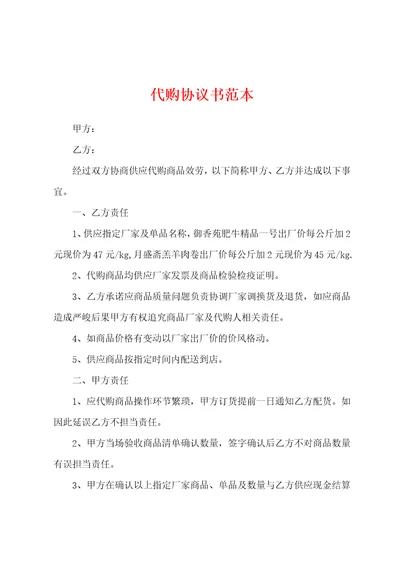 代购协议书范本

甲方：

乙方：

经过双方协商供应代购商品效劳，以下简称甲方、乙方并达成以下事宜。

一、乙方责任

1、供应指定厂家及单品名称，御香苑肥牛精品一号出厂价每公斤加2元现价为47元/kg,月盛斋羔羊肉卷出厂价每公斤加2元现价为45元/kg.

2、代购商品均供应厂家发票及商品检验检疫证明。

3、乙方承诺应商品质量问题负责协调厂家调换货及退货，如应商品造成严峻后果甲方有权追究商品厂家及代购人相关责任。

4、如商品价格有变动以厂家出厂价的价风格动。

5、供应商品按指定时间内配送到店。

二、甲方责任

1、应代购商品操作环节繁琐，甲方订货提前一日通知乙方配货。如因此延误乙方不担当责任。

2、甲方当场验收商品清单确认数量，签字确认后乙方不对商品数量有误担当责任。

3、甲方在确认以上指定厂家商品、单品及数量与乙方供应现金结算